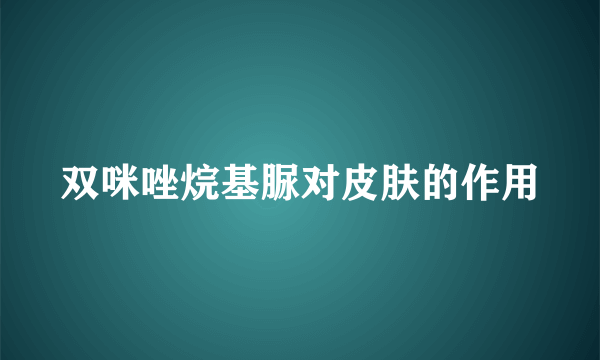 双咪唑烷基脲对皮肤的作用